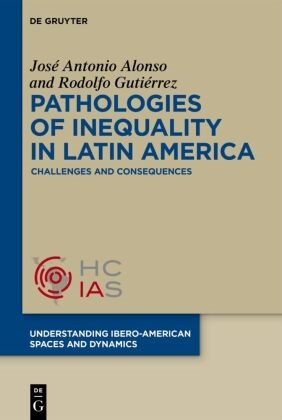 DE GRUYTER

José Antonio Alonso and Rodolfo Gutiérrez

PATHOLOGIES OF INEQUALITY IN LATIN AMERICA

CHALLENGES AND CONSEQUENCES

HC IAS

UNDERSTANDING IBERO-AMERICAN SPACES AND DYNAMICS

DE G